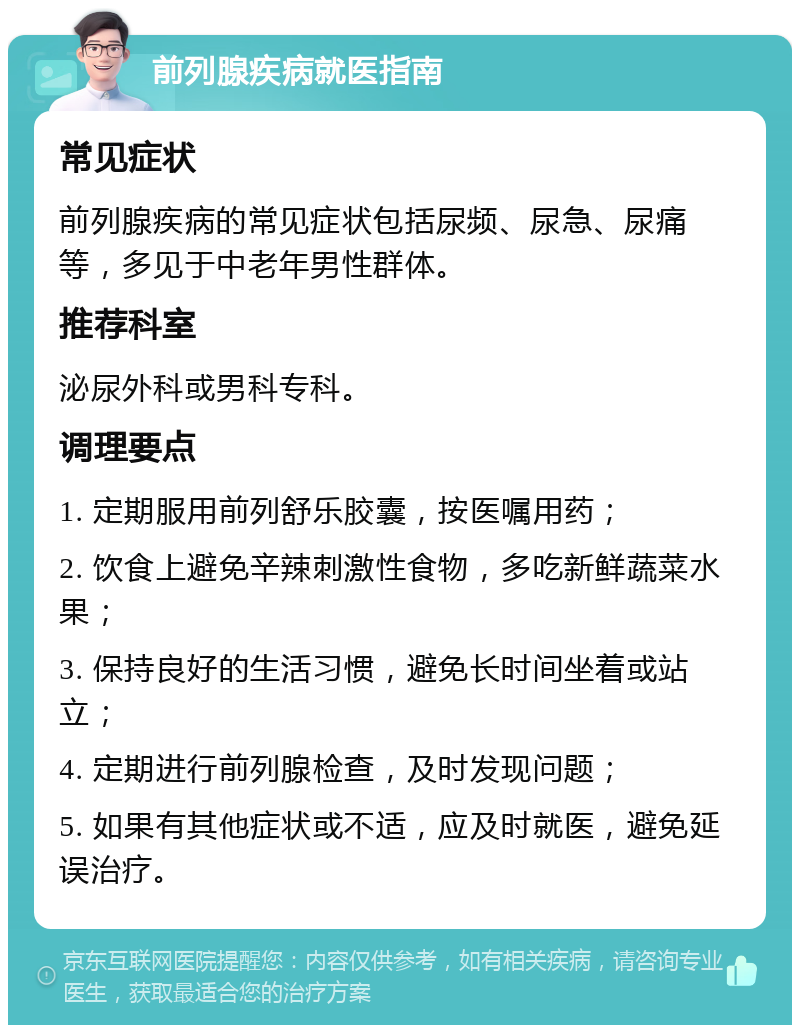 前列腺疾病就医指南

常见症状

前列腺疾病的常见症状包括尿频、尿急、尿痛等，多见于中老年男性群体。

推荐科室

泌尿外科或男科专科。

调理要点

1. 定期服用前列舒乐胶囊，按医嘱用药；

2. 饮食上避免辛辣刺激性食物，多吃新鲜蔬菜水果；

3. 保持良好的生活习惯，避免长时间坐着或站立；

4. 定期进行前列腺检查，及时发现问题；

5. 如果有其他症状或不适，应及时就医，避免延误治疗。

京东互联网医院提醒您：内容仅供参考，如有相关疾病，请咨询专业医生，获取最适合您的治疗方案